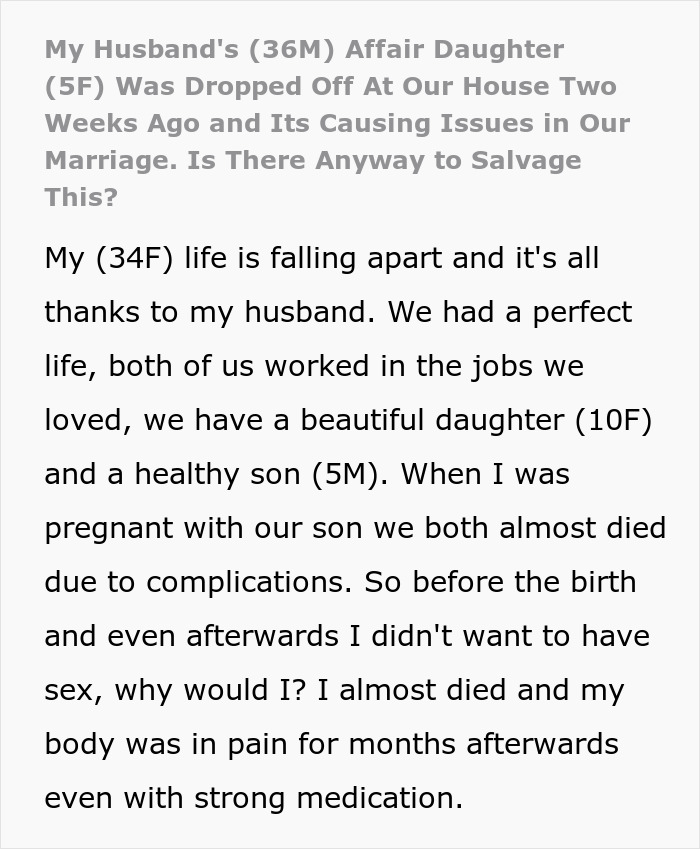 My Husband's (36M) Affair Daughter (5F) Was Dropped Off At Our House Two Weeks Ago and Its Causing Issues in Our Marriage. Is There Anyway to Salvage This?

My (34F) life is falling apart and it's all thanks to my husband. We had a perfect life, both of us worked in the jobs we loved, we have a beautiful daughter (10F) and a healthy son (5M). When I was pregnant with our son we both almost died due to complications. So before the birth and even afterwards I didn't want to have sex, why would I? I almost died and my body was in pain for months afterwards even with strong medication.